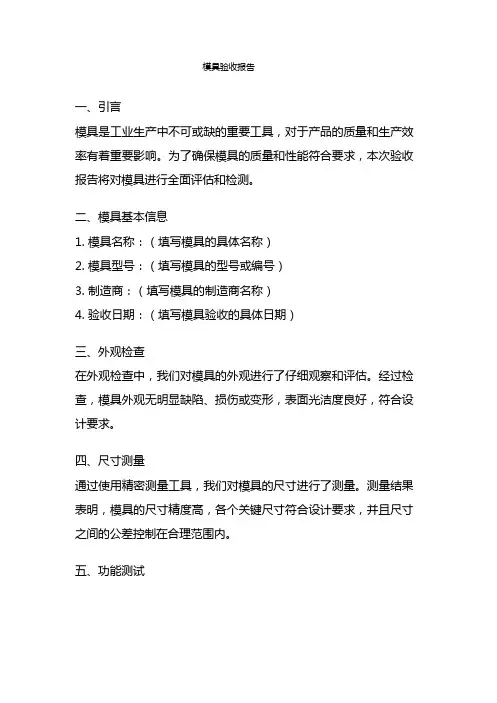 模具验收报告

一、引言
模具是工业生产中不可或缺的重要工具，对于产品的质量和生产效率有着重要影响。为了确保模具的质量和性能符合要求，本次验收报告将对模具进行全面评估和检测。

二、模具基本信息
1. 模具名称：（填写模具的具体名称）
2. 模具型号：（填写模具的型号或编号）
3. 制造商：（填写模具的制造商名称）
4. 验收日期：（填写模具验收的具体日期）

三、外观检查
在外观检查中，我们对模具的外观进行了仔细观察和评估。经过检查，模具外观无明显缺陷、损伤或变形，表面光洁度良好，符合设计要求。

四、尺寸测量
通过使用精密测量工具，我们对模具的尺寸进行了测量。测量结果表明，模具的尺寸精度高，各个关键尺寸符合设计要求，并且尺寸之间的公差控制在合理范围内。

五、功能测试